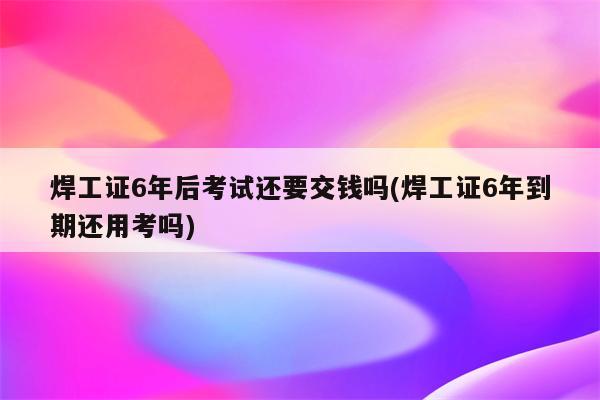 焊工证6年后考试还要交钱吗(焊工证6年到期还用考吗)